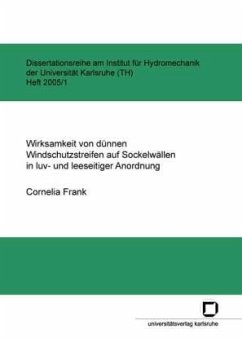 Dissertationsreihe am Institut für Hydromechanik der Universität Karlsruhe (TH)
Heft 2005/1

Wirksamkeit von dünnen Windschutzstreifen auf Sockelwällen in luv- und leeseitiger Anordnung

Cornelia Frank

universitätsverlag karlsruhe